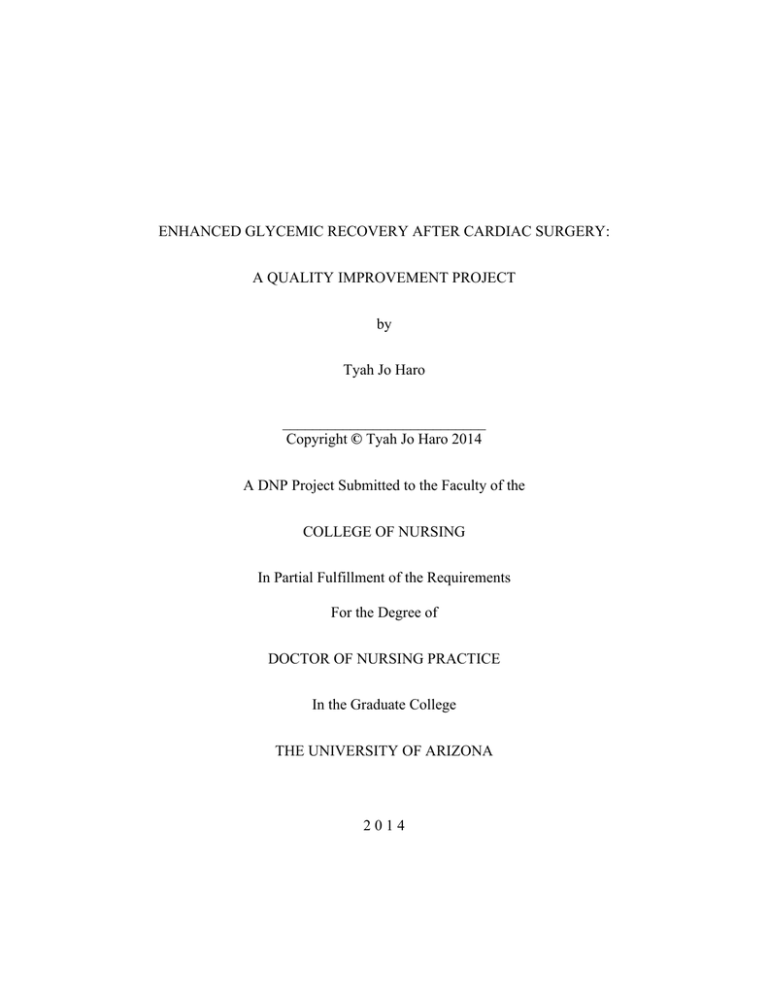 ENHANCED GLYCEMIC RECOVERY AFTER CARDIAC SURGERY:

A QUALITY IMPROVEMENT PROJECT

by

Tyah Jo Haro

Copyright © Tyah Jo Haro 2014

A DNP Project Submitted to the Faculty of the

COLLEGE OF NURSING

In Partial Fulfillment of the Requirements

For the Degree of

DOCTOR OF NURSING PRACTICE

In the Graduate College

THE UNIVERSITY OF ARIZONA

2 0 1 4